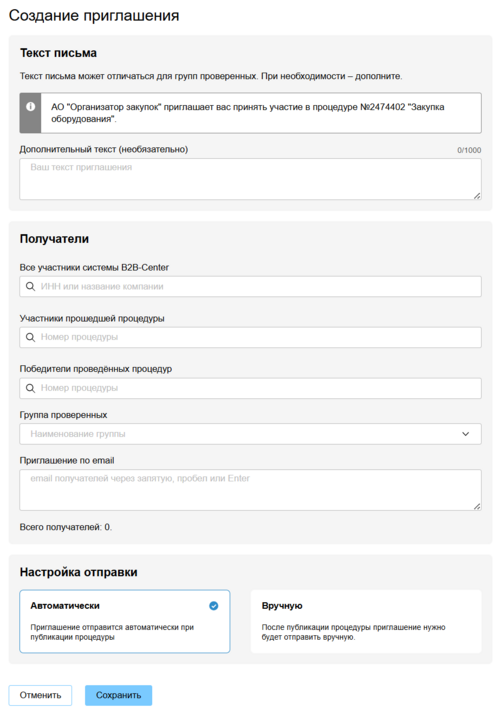 Создание приглашения

Текст письма

Текст письма может отличаться для групп проверенных. При необходимости – дополните.

АО "Организатор закупок" приглашает вас принять участие в процедуре №2474402 "Закупка оборудования".

Дополнительный текст (необязательно)

0/1000

Ваш текст приглашения

Получатели

Все участники системы B2B-Center

ИНН или название компании

Участники прошедшей процедуры

Номер процедуры

Победители проведённых процедур

Номер процедуры

Группа проверенных

Наименование группы

Приглашение по email

email получателей через запятую, пробел или Enter

Всего получателей: 0.

Настройка отправки

Автоматически

Приглашение отправится автоматически при публикации процедуры

Вручную

После публикации процедуры приглашение нужно будет отправить вручную.

Отменить

Сохранить